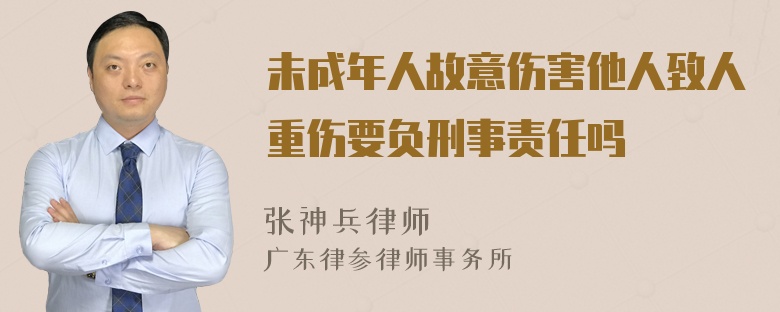 未成年人故意伤害他人致人重伤要负刑事责任吗

张神兵律师
广东律参律师事务所